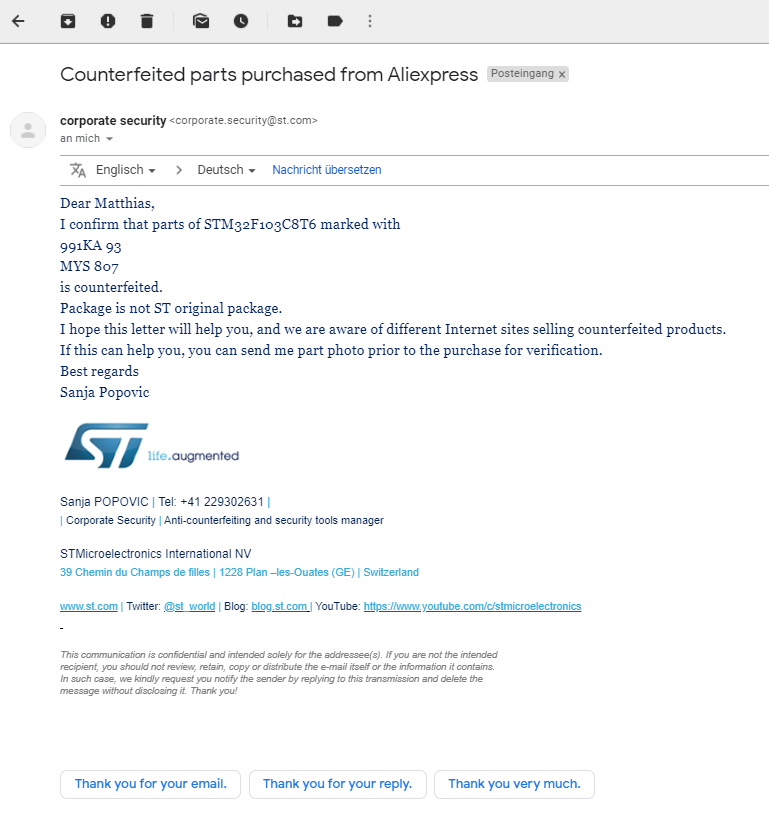 Counterfeited parts purchased from Aliexpress Posteingang x

corporate security <corporate.security@st.com>
an mich

Englisch > Deutsch Nachricht übersetzen

Dear Matthias,
I confirm that parts of STM32F103C8T6 marked with
991KA 93
MYS 807
is counterfeited.
Package is not ST original package.
I hope this letter will help you, and we are aware of different Internet sites selling counterfeited products.
If this can help you, you can send me part photo prior to the purchase for verification.
Best regards
Sanja Popovic

ST life.augmented

Sanja POPOVIC | Tel: +41 229302631 |
| Corporate Security | Anti-counterfeiting and security tools manager

STMicroelectronics International NV
39 Chemin du Champs de filles | 1228 Plan –les-Ouates (GE) | Switzerland

www.st.com | Twitter: @st_world | Blog: blog.st.com | YouTube: https://www.youtube.com/c/stmicroelectronics

-

This communication is confidential and intended solely for the addressee(s). If you are not the intended recipient, you should not review, retain, copy or distribute the e-mail itself or the information it contains. In such case, we kindly request you notify the sender by replying to this transmission and delete the message without disclosing it. Thank you!

Thank you for your email. Thank you for your reply. Thank you very much.